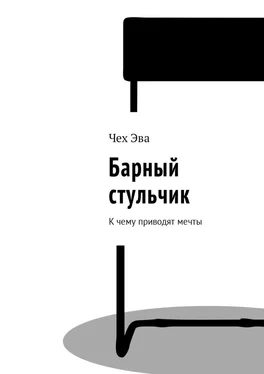 Чех Эва

Барный стульчик

К чему приводят мечты